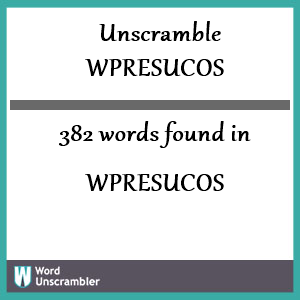 Unscramble
WPRESUCOS

382 words found in

WPRESUCOS

W Word Unscrambler